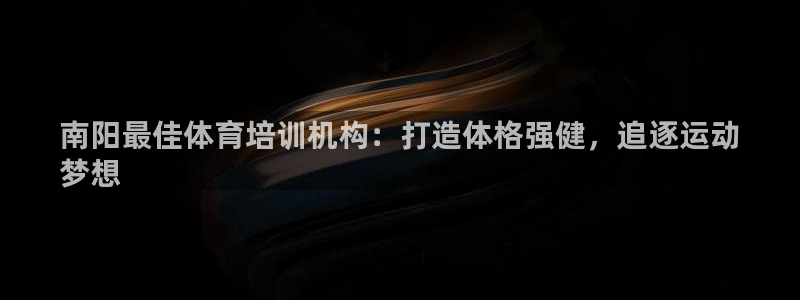 南阳最佳体育培训机构：打造体格强健，追逐运动梦想